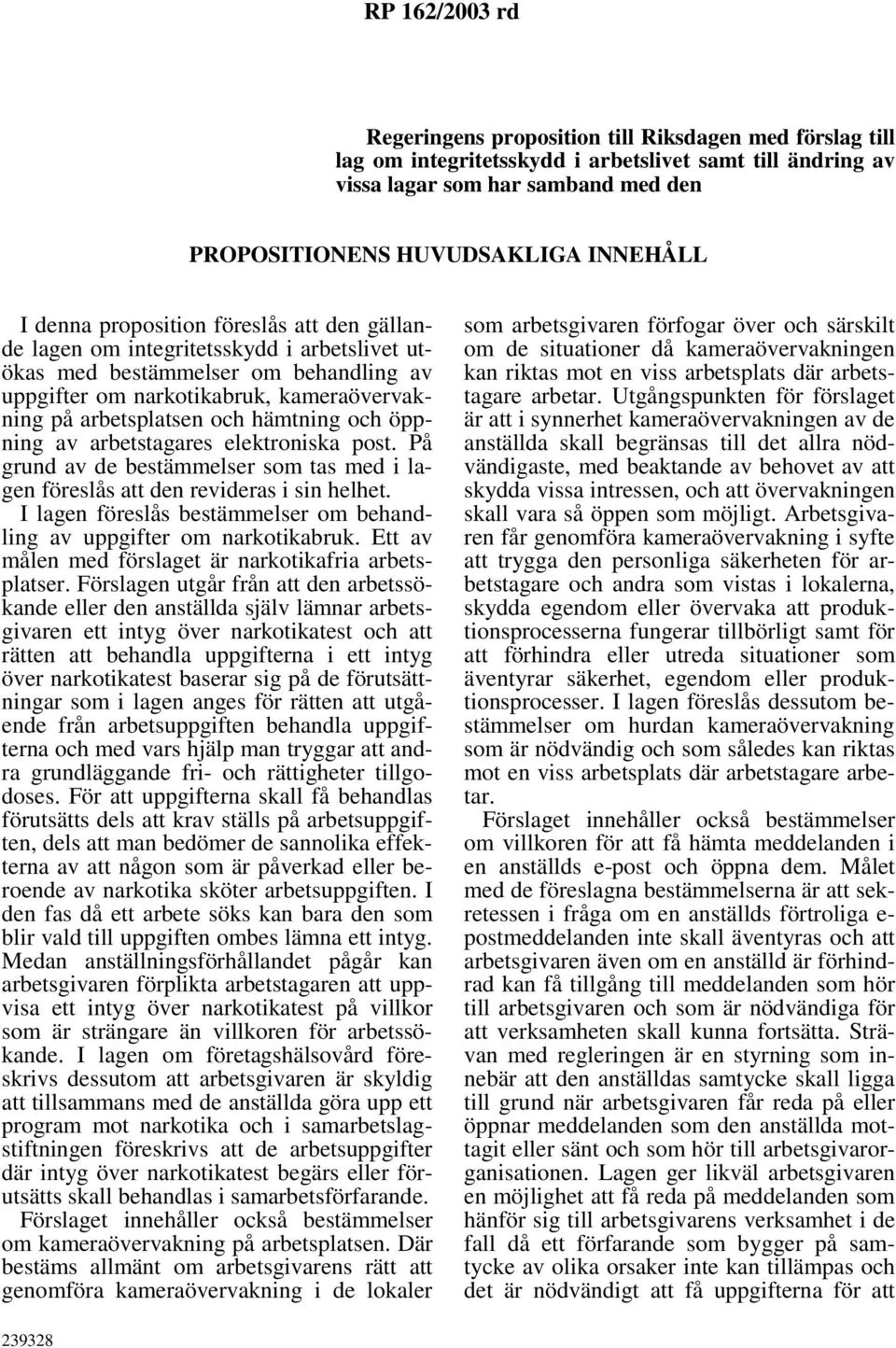 RP 162/2003 rd

Regeringens proposition till Riksdagen med förslag till lag om integritetsskydd i arbetslivet samt till ändring av vissa lagar som har samband med den

PROPOSITIONENS HUVUDSAKLIGA INNEHÅLL

I denna proposition föreslås att den gällande lagen om integritetsskydd i arbetslivet utökas med bestämmelser om behandling av uppgifter om narkotikabruk, kameraövervakning på arbetsplatsen och hämtning och öppning av arbetstagares elektroniska post. På grund av de bestämmelser som tas med i lagen föreslås att den revideras i sin helhet.

I lagen föreslås bestämmelser om behandling av uppgifter om narkotikabruk. Ett av målen med förslaget är narkotikafria arbetsplatser. Förslagen utgår från att den arbetssökande eller den anställda själv lämnar arbetsgivaren ett intyg över narkotikatest och att rätten att behandla uppgifterna i ett intyg över narkotikatest baserar sig på de förutsättningar som i lagen anges för rätten att utgående från arbetsuppgiften behandla uppgifterna och med vars hjälp man tryggar att andra grundläggande fri- och rättigheter tillgodoses. För att uppgifterna skall få behandlas förutsätts dels att krav ställs på arbetsuppgiften, dels att man bedömer de sannolika effekterna av att någon som är påverkad eller beroende av narkotika sköter arbetsuppgiften. I den fas då ett arbete söks kan bara den som blir vald till uppgiften ombes lämna ett intyg. Medan anställningsförhållandet pågår kan arbetsgivaren förplikta arbetstagaren att uppvisa ett intyg över narkotikatest på villkor som är strängare än villkoren för arbetssökande. I lagen om företagshälsovård föreskrivs dessutom att arbetsgivaren är skyldig att tillsammans med de anställda göra upp ett program mot narkotika och i samarbetslagstiftningen föreskrivs att de arbetsuppgifter där intyg över narkotikatest begärs eller förutsätts skall behandlas i samarbetsförfarande.

Förslaget innehåller också bestämmelser om kameraövervakning på arbetsplatsen. Där bestäms allmänt om arbetsgivarens rätt att genomföra kameraövervakning i de lokaler som arbetsgivaren förfogar över och särskilt om de situationer då kameraövervakningen kan riktas mot en viss arbetsplats där arbetstagare arbetar. Utgångspunkten för förslaget är att i synnerhet kameraövervakningen av de anställda skall begränsas till det allra nödvändigaste, med beaktande av behovet av att skydda vissa intressen, och att övervakningen skall vara så öppen som möjligt. Arbetsgivaren får genomföra kameraövervakning i syfte att trygga den personliga säkerheten för arbetstagare och andra som vistas i lokalerna, skydda egendom eller övervaka att produktionsprocesserna fungerar tillbörligt samt för att förhindra eller utreda situationer som äventyrar säkerhet, egendom eller produktionsprocesser. I lagen föreslås dessutom bestämmelser om hurdan kameraövervakning som är nödvändig och som således kan riktas mot en viss arbetsplats där arbetstagare arbetar.

Förslaget innehåller också bestämmelser om villkoren för att få hämta meddelanden i en anställds e-post och öppna dem. Målet med de föreslagna bestämmelserna är att sekretessen i fråga om en anställds förtroliga e-postmeddelanden inte skall äventyras och att arbetsgivaren även om en anställd är förhindrad kan få tillgång till meddelanden som hör till arbetsgivaren och som är nödvändiga för att verksamheten skall kunna fortsätta. Strävan med regleringen är en styrning som innebär att den anställdas samtycke skall ligga till grund när arbetsgivaren får reda på eller öppnar meddelanden som den anställda mottagit eller sänt och som hör till arbetsgivarorganisationen. Lagen ger likväl arbetsgivaren en möjlighet att få reda på meddelanden som hänför sig till arbetsgivarens verksamhet i de fall då ett förfarande som bygger på samtycke av olika orsaker inte kan tillämpas och det är nödvändigt att få uppgifterna för att

239328